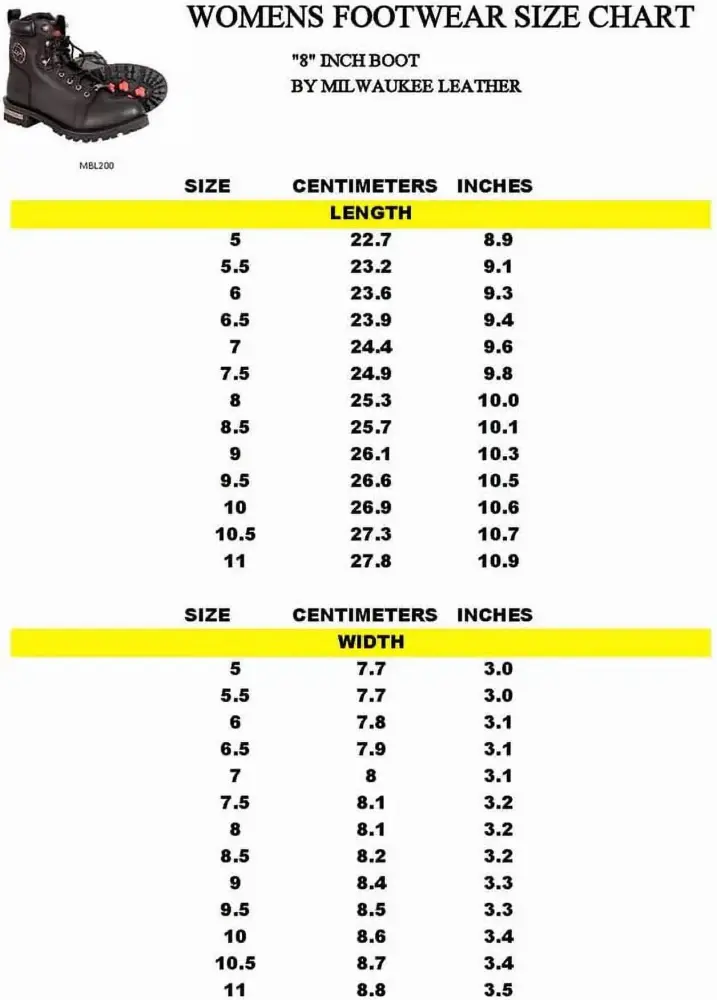 WOMENS FOOTWEAR SIZE CHART

"8" INCH BOOT
BY MILWAUKEE LEATHER

MBL200

| SIZE | CENTIMETERS | INCHES |
|---|---|---|
| | LENGTH | |
| 5 | 22.7 | 8.9 |
| 5.5 | 23.2 | 9.1 |
| 6 | 23.6 | 9.3 |
| 6.5 | 23.9 | 9.4 |
| 7 | 24.4 | 9.6 |
| 7.5 | 24.9 | 9.8 |
| 8 | 25.3 | 10.0 |
| 8.5 | 25.7 | 10.1 |
| 9 | 26.1 | 10.3 |
| 9.5 | 26.6 | 10.5 |
| 10 | 26.9 | 10.6 |
| 10.5 | 27.3 | 10.7 |
| 11 | 27.8 | 10.9 |

| SIZE | CENTIMETERS | INCHES |
|---|---|---|
| | WIDTH | |
| 5 | 7.7 | 3.0 |
| 5.5 | 7.7 | 3.0 |
| 6 | 7.8 | 3.1 |
| 6.5 | 7.9 | 3.1 |
| 7 | 8 | 3.1 |
| 7.5 | 8.1 | 3.2 |
| 8 | 8.1 | 3.2 |
| 8.5 | 8.2 | 3.2 |
| 9 | 8.4 | 3.3 |
| 9.5 | 8.5 | 3.3 |
| 10 | 8.6 | 3.4 |
| 10.5 | 8.7 | 3.4 |
| 11 | 8.8 | 3.5 |